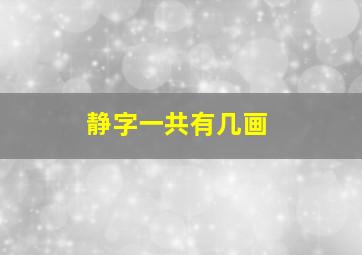 静字一共有几画